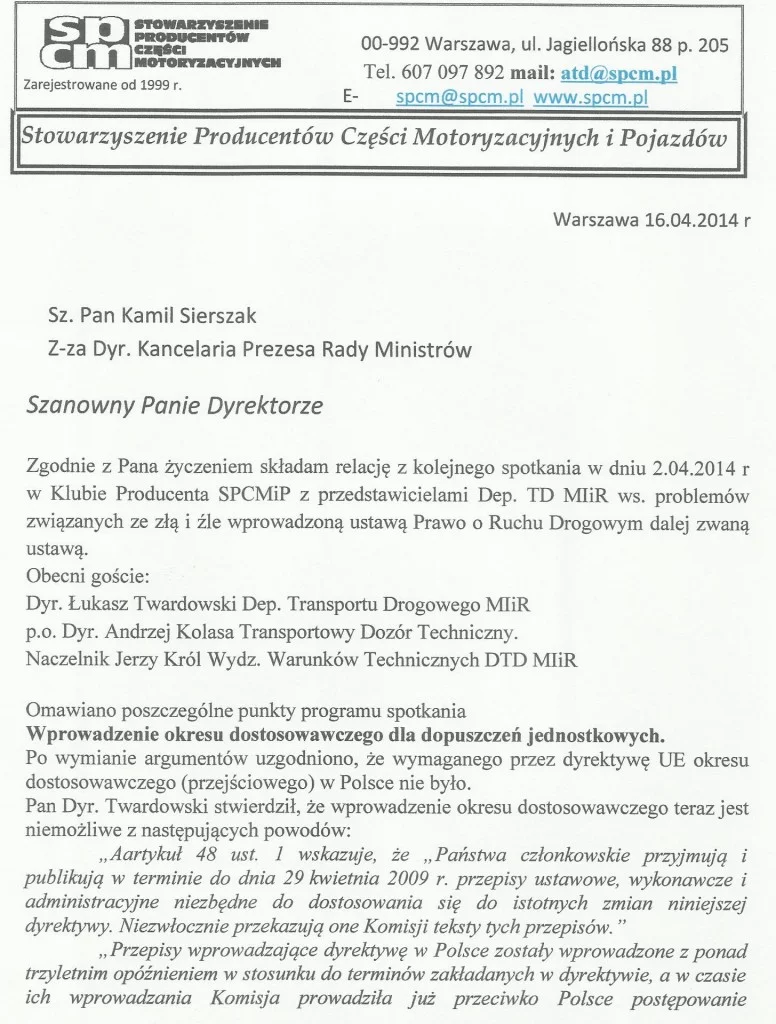 spcm STOWARZYSZENIE PRODUCENTÓW CZĘŚCI MOTORYZACYJNYCH
Zarejestrowane od 1999 r.

00-992 Warszawa, ul. Jagiellońska 88 p. 205
Tel. 607 097 892 mail: atd@spcm.pl
E- spcm@spcm.pl www.spcm.pl

Stowarzyszenie Producentów Części Motoryzacyjnych i Pojazdów

Warszawa 16.04.2014 r

Sz. Pan Kamil Sierszak
Z-za Dyr. Kancelaria Prezesa Rady Ministrów

Szanowny Panie Dyrektorze

Zgodnie z Pana życzeniem składam relację z kolejnego spotkania w dniu 2.04.2014 r w Klubie Producenta SPCMiP z przedstawicielami Dep. TD MIiR ws. problemów związanych ze złą i źle wprowadzoną ustawą Prawo o Ruchu Drogowym dalej zwaną ustawą.
Obecni goście:
Dyr. Łukasz Twardowski Dep. Transportu Drogowego MIiR
p.o. Dyr. Andrzej Kolasa Transportowy Dozór Techniczny.
Naczelnik Jerzy Król Wydz. Warunków Technicznych DTD MIiR

Omawiano poszczególne punkty programu spotkania
Wprowadzenie okresu dostosowawczego dla dopuszczeń jednostkowych.
Po wymianie argumentów uzgodniono, że wymaganego przez dyrektywę UE okresu dostosowawczego (przejściowego) w Polsce nie było.
Pan Dyr. Twardowski stwierdził, że wprowadzenie okresu dostosowawczego teraz jest niemożliwe z następujących powodów:
„Aartykuł 48 ust. 1 wskazuje, że „Państwa członkowskie przyjmują i publikują w terminie do dnia 29 kwietnia 2009 r. przepisy ustawowe, wykonawcze i administracyjne niezbędne do dostosowania się do istotnych zmian niniejszej dyrektywy. Niezwłocznie przekazują one Komisji teksty tych przepisów."
„Przepisy wprowadzające dyrektywę w Polsce zostały wprowadzone z ponad trzyletnim opóźnieniem w stosunku do terminów zakładanych w dyrektywie, a w czasie ich wprowadzania Komisja prowadziła już przeciwko Polsce postępowanie